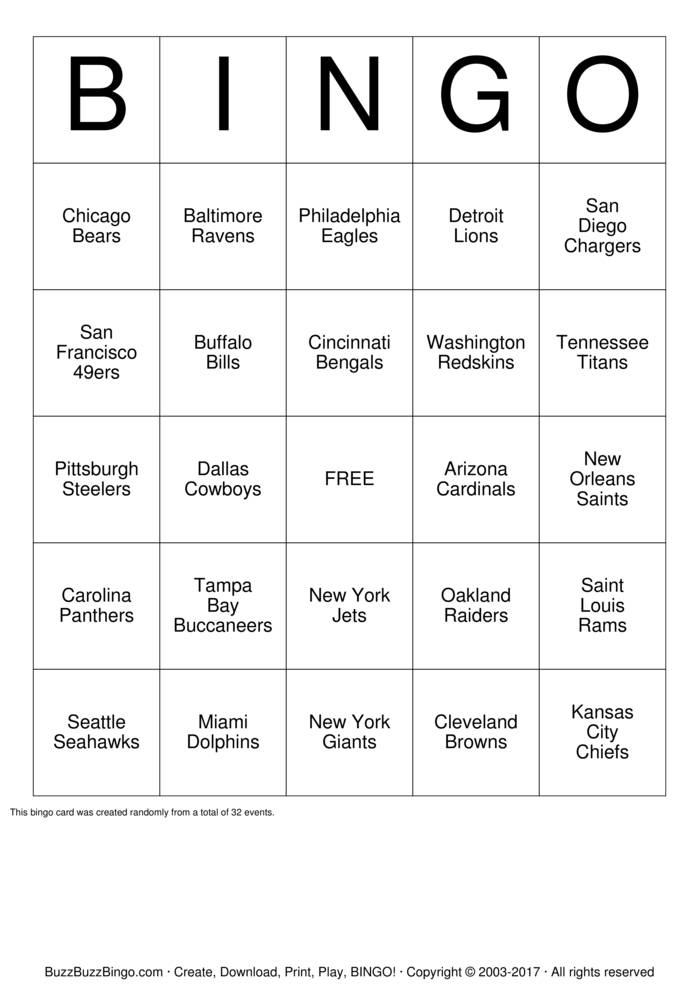 | B | I | N | G | O |
|---|---|---|---|---|
| Chicago Bears | Baltimore Ravens | Philadelphia Eagles | Detroit Lions | San Diego Chargers |
| San Francisco 49ers | Buffalo Bills | Cincinnati Bengals | Washington Redskins | Tennessee Titans |
| Pittsburgh Steelers | Dallas Cowboys | FREE | Arizona Cardinals | New Orleans Saints |
| Carolina Panthers | Tampa Bay Buccaneers | New York Jets | Oakland Raiders | Saint Louis Rams |
| Seattle Seahawks | Miami Dolphins | New York Giants | Cleveland Browns | Kansas City Chiefs |

This bingo card was created randomly from a total of 32 events.

BuzzBuzzBingo.com · Create, Download, Print, Play, BINGO! · Copyright © 2003-2017 · All rights reserved